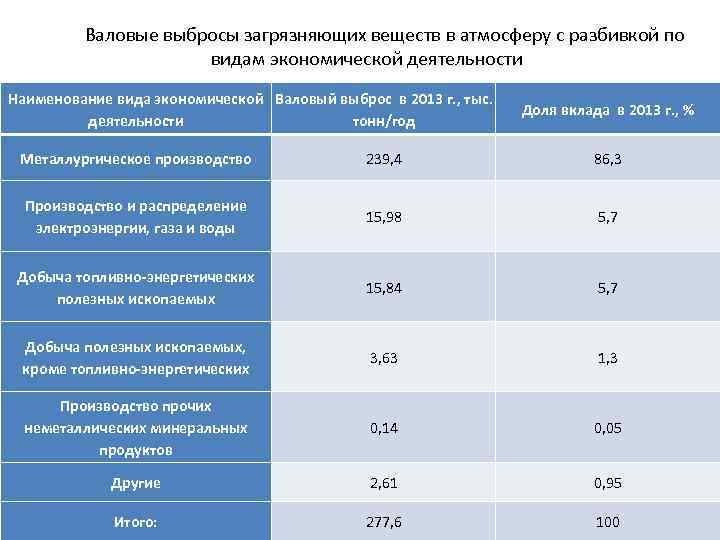 Валовые выбросы загрязняющих веществ в атмосферу с разбивкой по видам экономической деятельности

| Наименование вида экономической деятельности | Валовый выброс в 2013 г., тыс. тонн/год | Доля вклада в 2013 г., % |
|---|---|---|
| Металлургическое производство | 239,4 | 86,3 |
| Производство и распределение электроэнергии, газа и воды | 15,98 | 5,7 |
| Добыча топливно-энергетических полезных ископаемых | 15,84 | 5,7 |
| Добыча полезных ископаемых, кроме топливно-энергетических | 3,63 | 1,3 |
| Производство прочих неметаллических минеральных продуктов | 0,14 | 0,05 |
| Другие | 2,61 | 0,95 |
| Итого: | 277,6 | 100 |